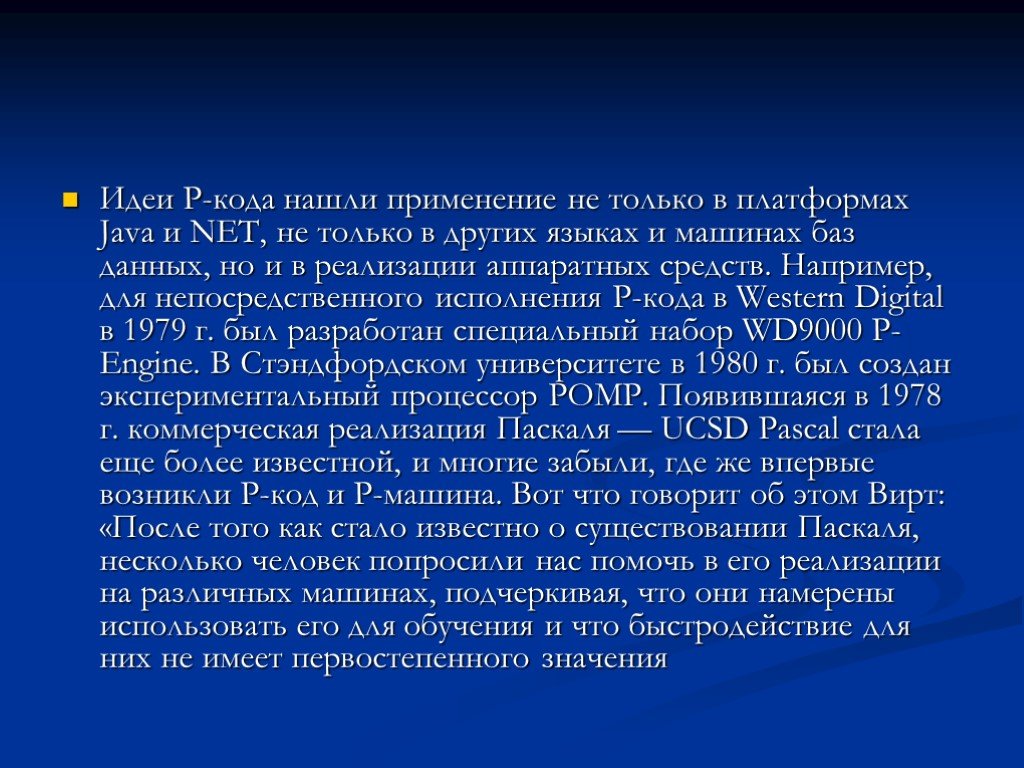 Идеи Р-кода нашли применение не только в платформах Java и NET, не только в других языках и машинах баз данных, но и в реализации аппаратных средств. Например, для непосредственного исполнения Р-кода в Western Digital в 1979 г. был разработан специальный набор WD9000 P-Engine. В Стэндфордском университете в 1980 г. был создан экспериментальный процессор POMP. Появившаяся в 1978 г. коммерческая реализация Паскаля — UCSD Pascal стала еще более известной, и многие забыли, где же впервые возникли Р-код и Р-машина. Вот что говорит об этом Вирт: «После того как стало известно о существовании Паскаля, несколько человек попросили нас помочь в его реализации на различных машинах, подчеркивая, что они намерены использовать его для обучения и что быстродействие для них не имеет первостепенного значения